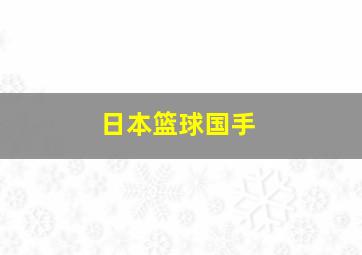 日本篮球国手